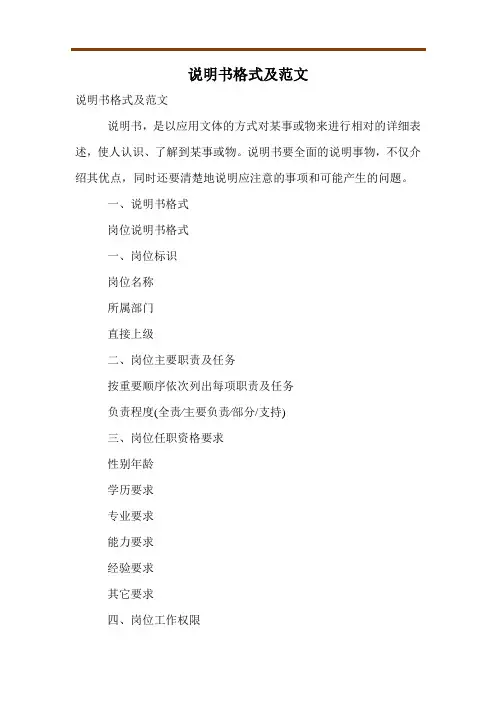 说明书格式及范文

说明书格式及范文

说明书，是以应用文体的方式对某事或物来进行相对的详细表述，使人认识、了解到某事或物。说明书要全面的说明事物，不仅介绍其优点，同时还要清楚地说明应注意的事项和可能产生的问题。

一、说明书格式

岗位说明书格式

一、岗位标识

岗位名称

所属部门

直接上级

二、岗位主要职责及任务

按重要顺序依次列出每项职责及任务

负责程度(全责/主要负责/部分/支持)

三、岗位任职资格要求

性别年龄

学历要求

专业要求

能力要求

经验要求

其它要求

四、岗位工作权限